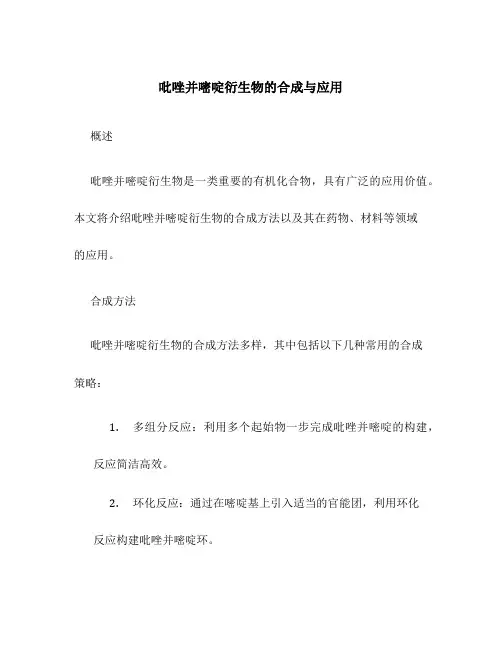 吡唑并嘧啶衍生物的合成与应用

概述

吡唑并嘧啶衍生物是一类重要的有机化合物，具有广泛的应用价值。本文将介绍吡唑并嘧啶衍生物的合成方法以及其在药物、材料等领域的应用。

合成方法

吡唑并嘧啶衍生物的合成方法多样，其中包括以下几种常用的合成策略：

1. 多组分反应：利用多个起始物一步完成吡唑并嘧啶的构建，反应简洁高效。

2. 环化反应：通过在嘧啶基上引入适当的官能团，利用环化反应构建吡唑并嘧啶环。